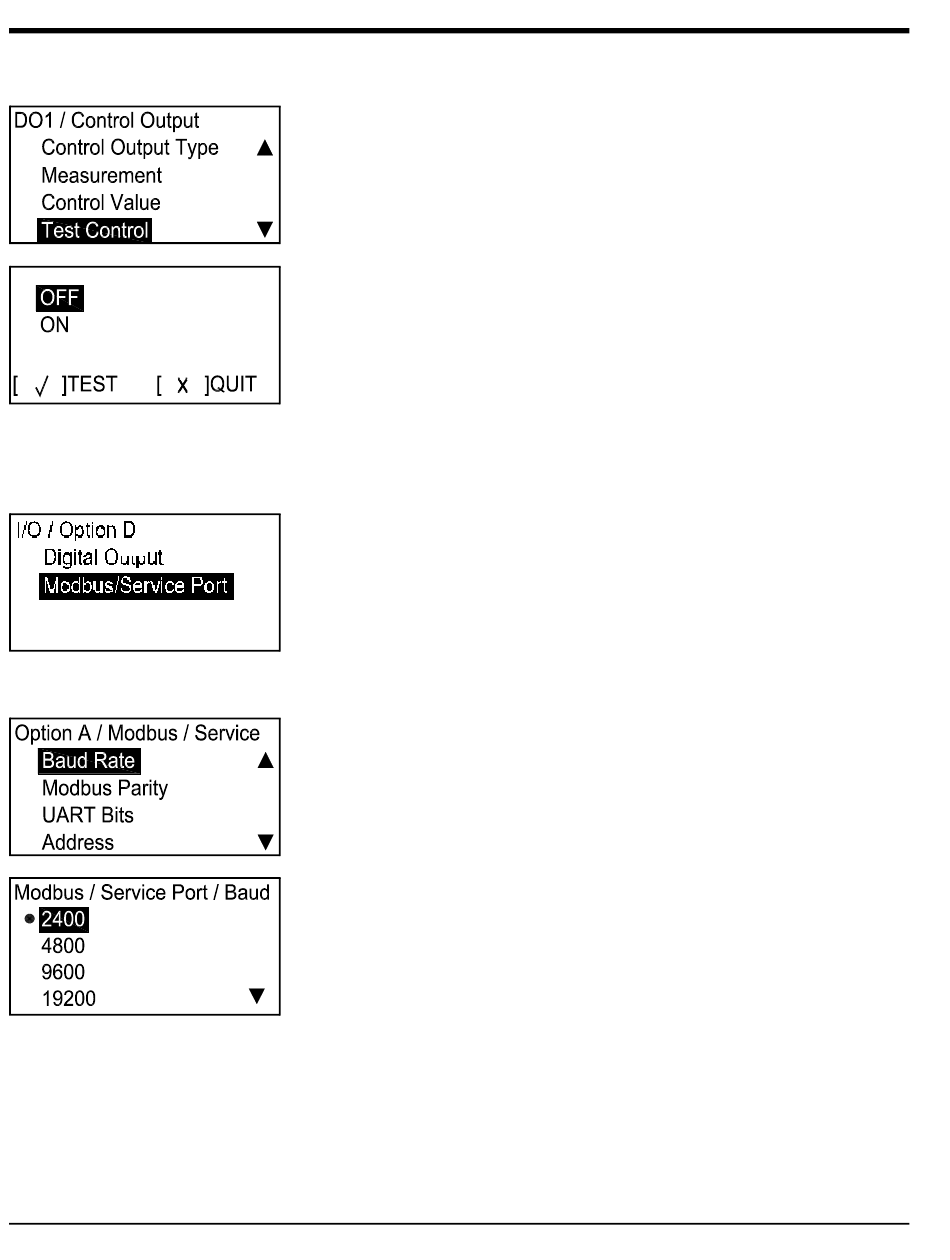 DO1 / Control Output
Control Output Type ▲
Measurement
Control Value
Test Control ▼

OFF
ON

[ √ ]TEST [ X ]QUIT

I/O / Option D
Digital Output
Modbus/Service Port

Option A / Modbus / Service
Baud Rate ▲
Modbus Parity
UART Bits
Address ▼

Modbus / Service Port / Baud
● 2400
4800
9600
19200 ▼